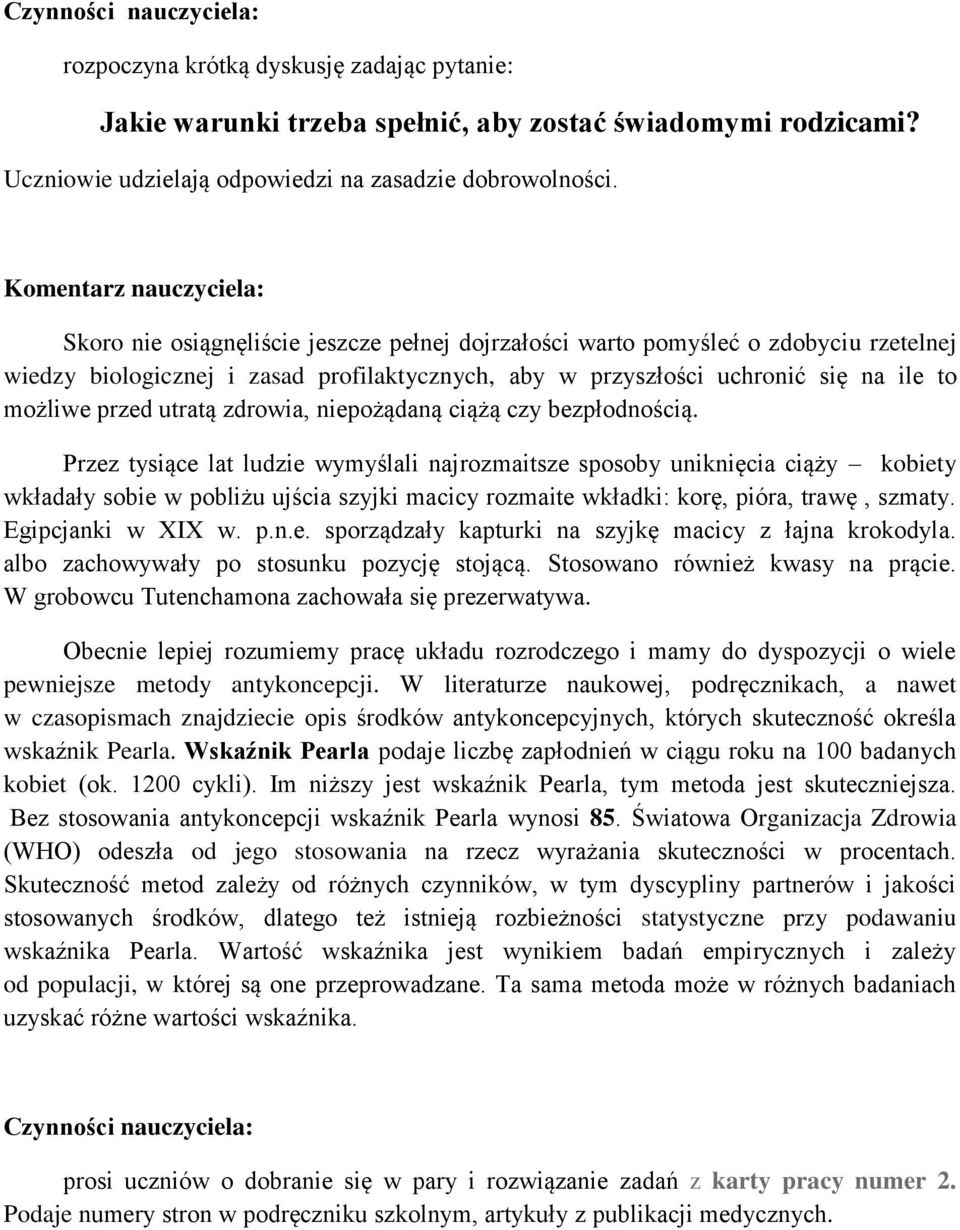 Czynności nauczyciela:

rozpoczyna krótką dyskusję zadając pytanie:

Jakie warunki trzeba spełnić, aby zostać świadomymi rodzicami?

Uczniowie udzielają odpowiedzi na zasadzie dobrowolności.

Komentarz nauczyciela:

Skoro nie osiągnęliście jeszcze pełnej dojrzałości warto pomyśleć o zdobyciu rzetelnej wiedzy biologicznej i zasad profilaktycznych, aby w przyszłości uchronić się na ile to możliwe przed utratą zdrowia, niepożądaną ciążą czy bezpłodnością.

Przez tysiące lat ludzie wymyślali najrozmaitsze sposoby uniknięcia ciąży – kobiety wkładały sobie w pobliżu ujścia szyjki macicy rozmaite wkładki: korę, pióra, trawę , szmaty. Egipcjanki w XIX w. p.n.e. sporządzały kapturki na szyjkę macicy z łajna krokodyla. albo zachowywały po stosunku pozycję stojącą. Stosowano również kwasy na prącie. W grobowcu Tutenchamona zachowała się prezerwatywa.

Obecnie lepiej rozumiemy pracę układu rozrodczego i mamy do dyspozycji o wiele pewniejsze metody antykoncepcji. W literaturze naukowej, podręcznikach, a nawet w czasopismach znajdziecie opis środków antykoncepcyjnych, których skuteczność określa wskaźnik Pearla. Wskaźnik Pearla podaje liczbę zapłodnień w ciągu roku na 100 badanych kobiet (ok. 1200 cykli). Im niższy jest wskaźnik Pearla, tym metoda jest skuteczniejsza. Bez stosowania antykoncepcji wskaźnik Pearla wynosi 85. Światowa Organizacja Zdrowia (WHO) odeszła od jego stosowania na rzecz wyrażania skuteczności w procentach. Skuteczność metod zależy od różnych czynników, w tym dyscypliny partnerów i jakości stosowanych środków, dlatego też istnieją rozbieżności statystyczne przy podawaniu wskaźnika Pearla. Wartość wskaźnika jest wynikiem badań empirycznych i zależy od populacji, w której są one przeprowadzane. Ta sama metoda może w różnych badaniach uzyskać różne wartości wskaźnika.

Czynności nauczyciela:

prosi uczniów o dobranie się w pary i rozwiązanie zadań z karty pracy numer 2. Podaje numery stron w podręczniku szkolnym, artykuły z publikacji medycznych.